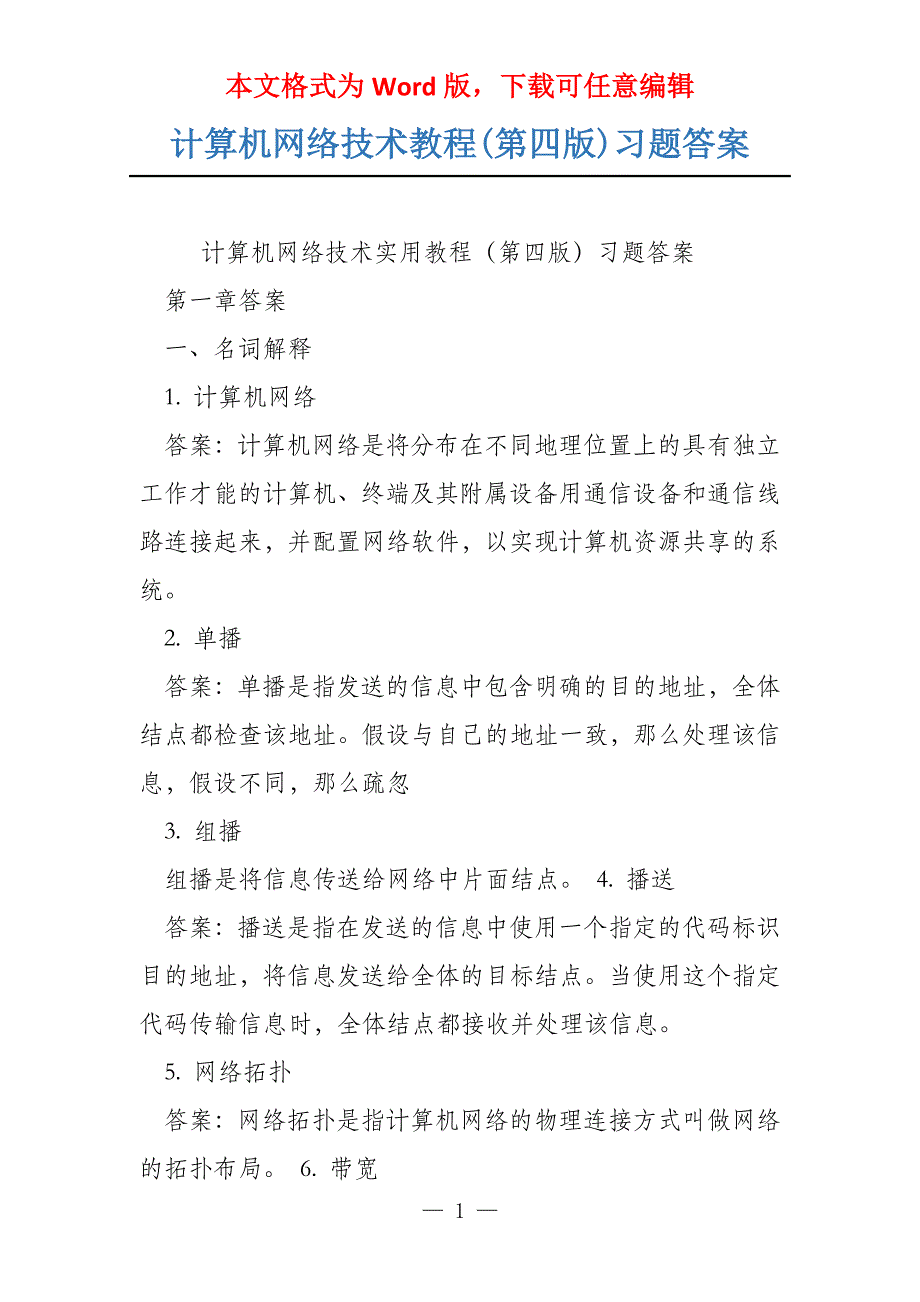 本文格式为 Word 版，下载可任意编辑

计算机网络技术教程(第四版)习题答案

计算机网络技术实用教程（第四版）习题答案

第一章答案

一、名词解释

1. 计算机网络

答案：计算机网络是将分布在不同地理位置上的具有独立工作才能的计算机、终端及其附属设备用通信设备和通信线路连接起来，并配置网络软件，以实现计算机资源共享的系统。

2. 单播

答案：单播是指发送的信息中包含明确的目的地址，全体结点都检查该地址。假设与自己的地址一致，那么处理该信息，假设不同，那么疏忽

3. 组播

组播是将信息传送给网络中片面结点。 4. 播送

答案：播送是指在发送的信息中使用一个指定的代码标识目的地址，将信息发送给全体的目标结点。当使用这个指定代码传输信息时，全体结点都接收并处理该信息。

5. 网络拓扑

答案：网络拓扑是指计算机网络的物理连接方式叫做网络的拓扑布局。 6. 带宽

— 1 —